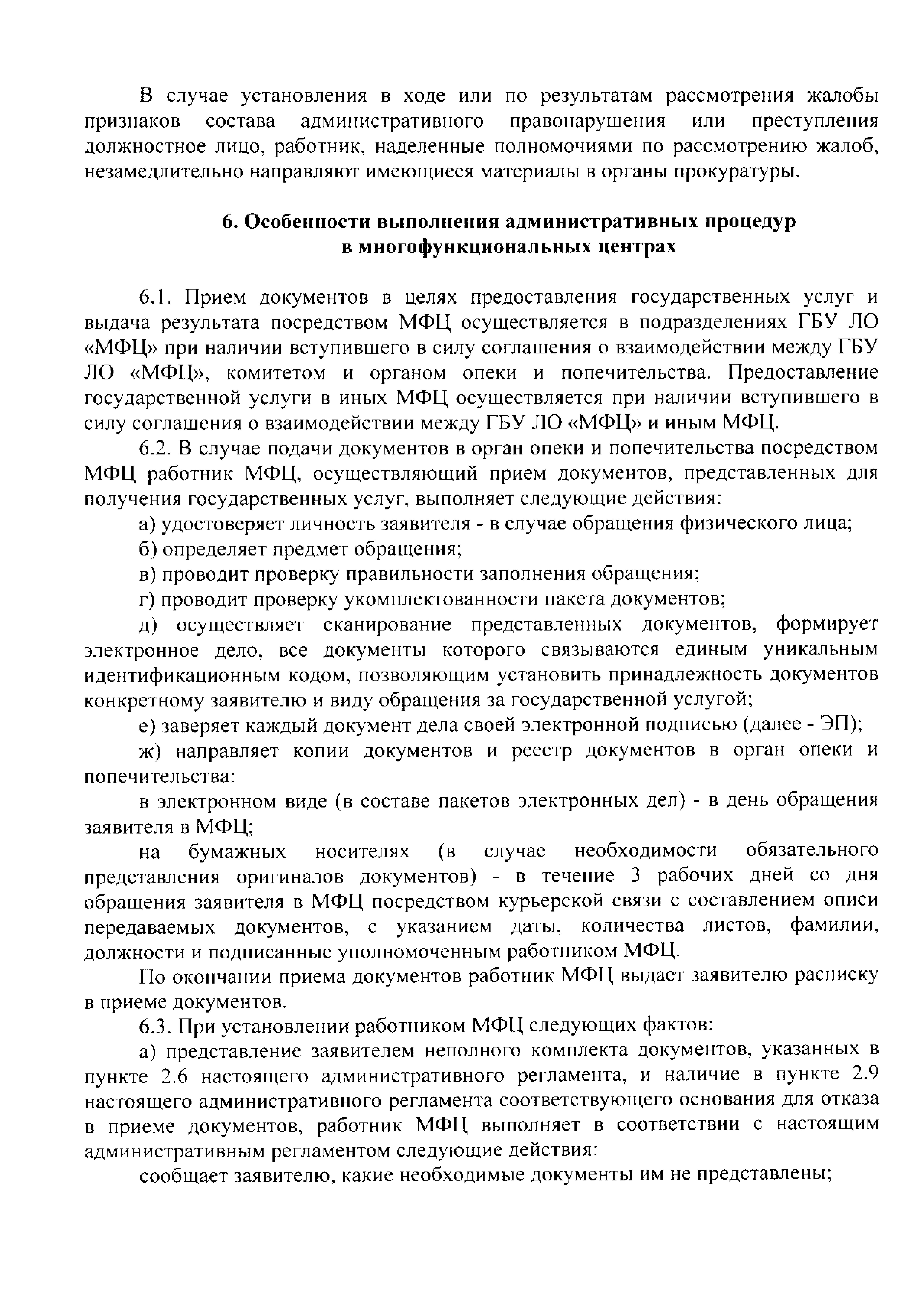 В случае установления в ходе или по результатам рассмотрения жалобы признаков состава административного правонарушения или преступления должностное лицо, работник, наделенные полномочиями по рассмотрению жалоб, незамедлительно направляют имеющиеся материалы в органы прокуратуры.

6. Особенности выполнения административных процедур в многофункциональных центрах

6.1. Прием документов в целях предоставления государственных услуг и выдача результата посредством МФЦ осуществляется в подразделениях ГБУ ЛО «МФЦ» при наличии вступившего в силу соглашения о взаимодействии между ГБУ ЛО «МФЦ», комитетом и органом опеки и попечительства. Предоставление государственной услуги в иных МФЦ осуществляется при наличии вступившего в силу соглашения о взаимодействии между ГБУ ЛО «МФЦ» и иным МФЦ.

6.2. В случае подачи документов в орган опеки и попечительства посредством МФЦ работник МФЦ, осуществляющий прием документов, представленных для получения государственных услуг, выполняет следующие действия:

а) удостоверяет личность заявителя - в случае обращения физического лица;

б) определяет предмет обращения;

в) проводит проверку правильности заполнения обращения;

г) проводит проверку укомплектованности пакета документов;

д) осуществляет сканирование представленных документов, формирует электронное дело, все документы которого связываются единым уникальным идентификационным кодом, позволяющим установить принадлежность документов конкретному заявителю и виду обращения за государственной услугой;

е) заверяет каждый документ дела своей электронной подписью (далее - ЭП);

ж) направляет копии документов и реестр документов в орган опеки и попечительства:

в электронном виде (в составе пакетов электронных дел) - в день обращения заявителя в МФЦ;

на бумажных носителях (в случае необходимости обязательного представления оригиналов документов) - в течение 3 рабочих дней со дня обращения заявителя в МФЦ посредством курьерской связи с составлением описи передаваемых документов, с указанием даты, количества листов, фамилии, должности и подписанные уполномоченным работником МФЦ.

По окончании приема документов работник МФЦ выдает заявителю расписку в приеме документов.

6.3. При установлении работником МФЦ следующих фактов:

а) представление заявителем неполного комплекта документов, указанных в пункте 2.6 настоящего административного регламента, и наличие в пункте 2.9 настоящего административного регламента соответствующего основания для отказа в приеме документов, работник МФЦ выполняет в соответствии с настоящим административным регламентом следующие действия:

сообщает заявителю, какие необходимые документы им не представлены;